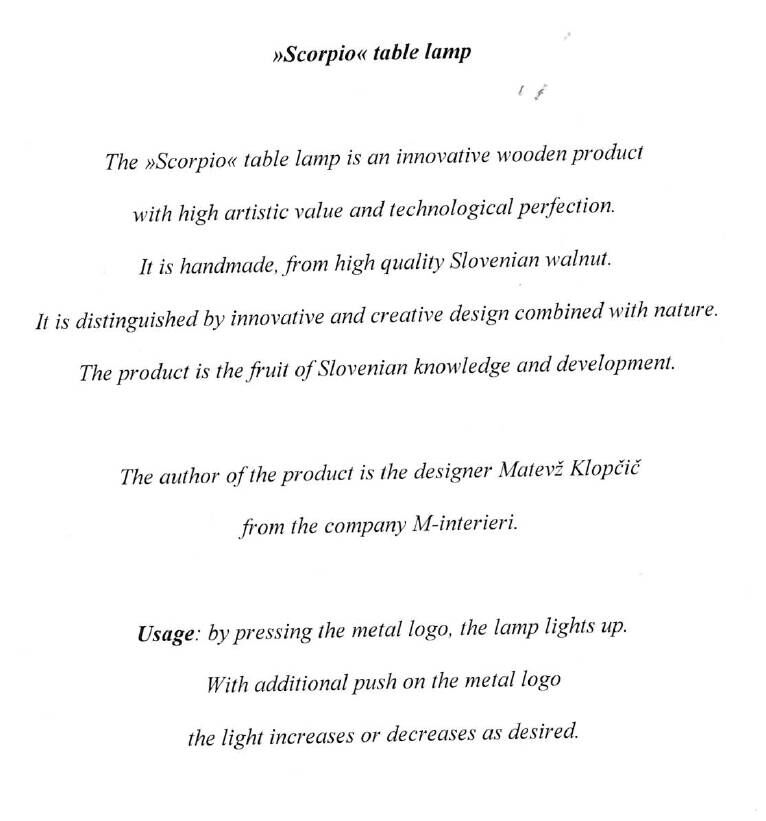 »Scorpio« table lamp

The »Scorpio« table lamp is an innovative wooden product with high artistic value and technological perfection. It is handmade, from high quality Slovenian walnut. It is distinguished by innovative and creative design combined with nature. The product is the fruit of Slovenian knowledge and development.

The author of the product is the designer Matevž Klopčič from the company M-interieri.

Usage: by pressing the metal logo, the lamp lights up. With additional push on the metal logo the light increases or decreases as desired.